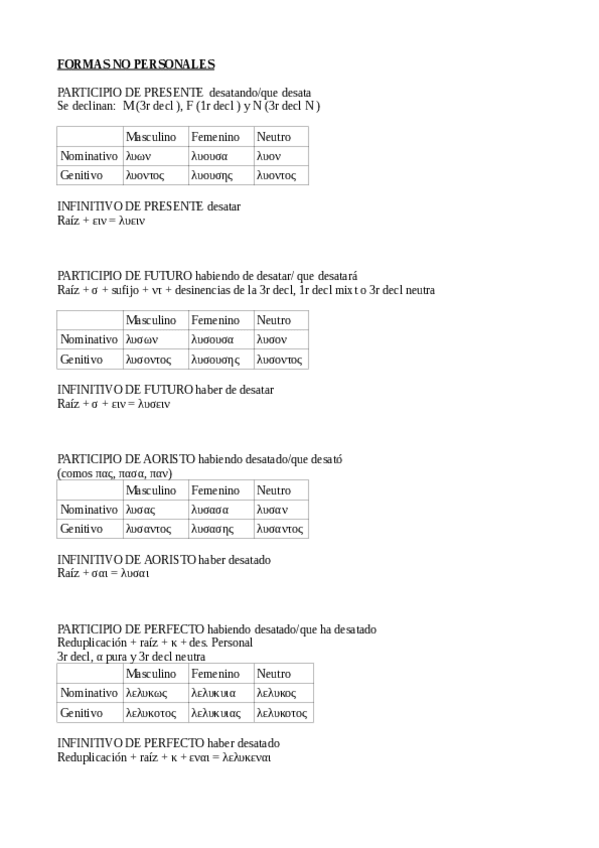 FORMAS NO PERSONALES

PARTICIPIO DE PRESENTE desatando/que desata
Se declinan: M (3r decl ), F (1r decl ) y N (3r decl N )

| | Masculino | Femenino | Neutro |
|---|---|---|---|
| Nominativo | λυων | λυουσα | λυον |
| Genitivo | λυοντος | λυουσης | λυοντος |

INFINITIVO DE PRESENTE desatar
Raíz + ειν = λυειν

PARTICIPIO DE FUTURO habiendo de desatar/ que desatará
Raíz + σ + sufijo + ντ + desinencias de la 3r decl, 1r decl mixt o 3r decl neutra

| | Masculino | Femenino | Neutro |
|---|---|---|---|
| Nominativo | λυσων | λυσουσα | λυσον |
| Genitivo | λυσοντος | λυσουσης | λυσοντος |

INFINITIVO DE FUTURO haber de desatar
Raíz + σ + ειν = λυσειν

PARTICIPIO DE AORISTO habiendo desatado/que desató
(comos πας, πασα, παν)

| | Masculino | Femenino | Neutro |
|---|---|---|---|
| Nominativo | λυσας | λυσασα | λυσαν |
| Genitivo | λυσαντος | λυσασης | λυσαντος |

INFINITIVO DE AORISTO haber desatado
Raíz + σαι = λυσαι

PARTICIPIO DE PERFECTO habiendo desatado/que ha desatado
Reduplicación + raíz + κ + des. Personal
3r decl, α pura y 3r decl neutra

| | Masculino | Femenino | Neutro |
|---|---|---|---|
| Nominativo | λελυκως | λελυκυια | λελυκος |
| Genitivo | λελυκοτος | λελυκυιας | λελυκοτος |

INFINITIVO DE PERFECTO haber desatado
Reduplicación + raíz + κ + εναι = λελυκεναι